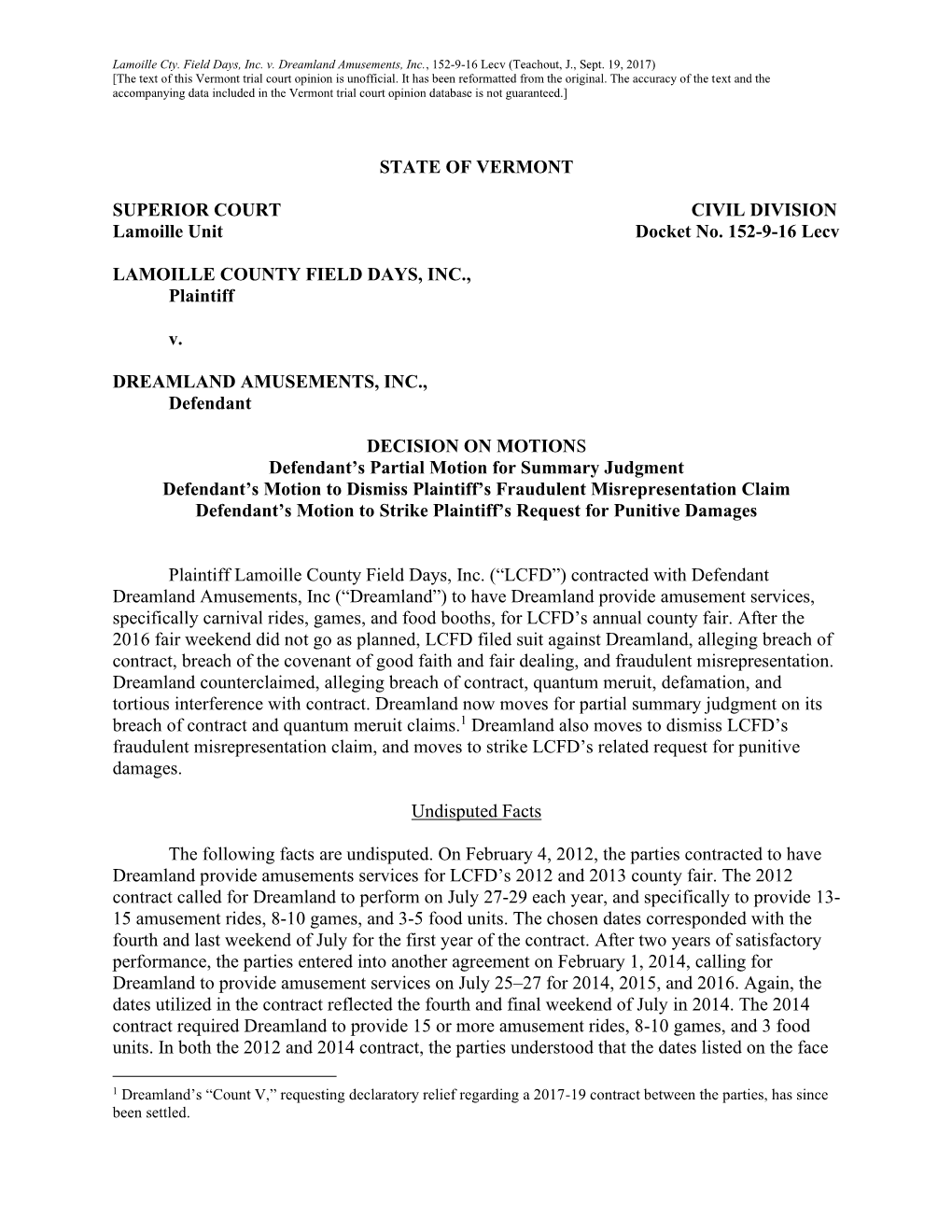 Lamoille Cty. Field Days, Inc. v. Dreamland Amusements, Inc., 152-9-16 Lecv (Teachout, J., Sept. 19, 2017)
[The text of this Vermont trial court opinion is unofficial. It has been reformatted from the original. The accuracy of the text and the accompanying data included in the Vermont trial court opinion database is not guaranteed.]

STATE OF VERMONT

SUPERIOR COURT
Lamoille Unit

CIVIL DIVISION
Docket No. 152-9-16 Lecv

LAMOILLE COUNTY FIELD DAYS, INC.,
Plaintiff

v.

DREAMLAND AMUSEMENTS, INC.,
Defendant

DECISION ON MOTIONS
Defendant's Partial Motion for Summary Judgment
Defendant's Motion to Dismiss Plaintiff's Fraudulent Misrepresentation Claim
Defendant's Motion to Strike Plaintiff's Request for Punitive Damages

Plaintiff Lamoille County Field Days, Inc. ("LCFD") contracted with Defendant Dreamland Amusements, Inc ("Dreamland") to have Dreamland provide amusement services, specifically carnival rides, games, and food booths, for LCFD's annual county fair. After the 2016 fair weekend did not go as planned, LCFD filed suit against Dreamland, alleging breach of contract, breach of the covenant of good faith and fair dealing, and fraudulent misrepresentation. Dreamland counterclaimed, alleging breach of contract, quantum meruit, defamation, and tortious interference with contract. Dreamland now moves for partial summary judgment on its breach of contract and quantum meruit claims.$^1$ Dreamland also moves to dismiss LCFD's fraudulent misrepresentation claim, and moves to strike LCFD's related request for punitive damages.

Undisputed Facts

The following facts are undisputed. On February 4, 2012, the parties contracted to have Dreamland provide amusements services for LCFD's 2012 and 2013 county fair. The 2012 contract called for Dreamland to perform on July 27-29 each year, and specifically to provide 13-15 amusement rides, 8-10 games, and 3-5 food units. The chosen dates corresponded with the fourth and last weekend of July for the first year of the contract. After two years of satisfactory performance, the parties entered into another agreement on February 1, 2014, calling for Dreamland to provide amusement services on July 25–27 for 2014, 2015, and 2016. Again, the dates utilized in the contract reflected the fourth and final weekend of July in 2014. The 2014 contract required Dreamland to provide 15 or more amusement rides, 8-10 games, and 3 food units. In both the 2012 and 2014 contract, the parties understood that the dates listed on the face

$^1$ Dreamland's "Count V," requesting declaratory relief regarding a 2017-19 contract between the parties, has since been settled.